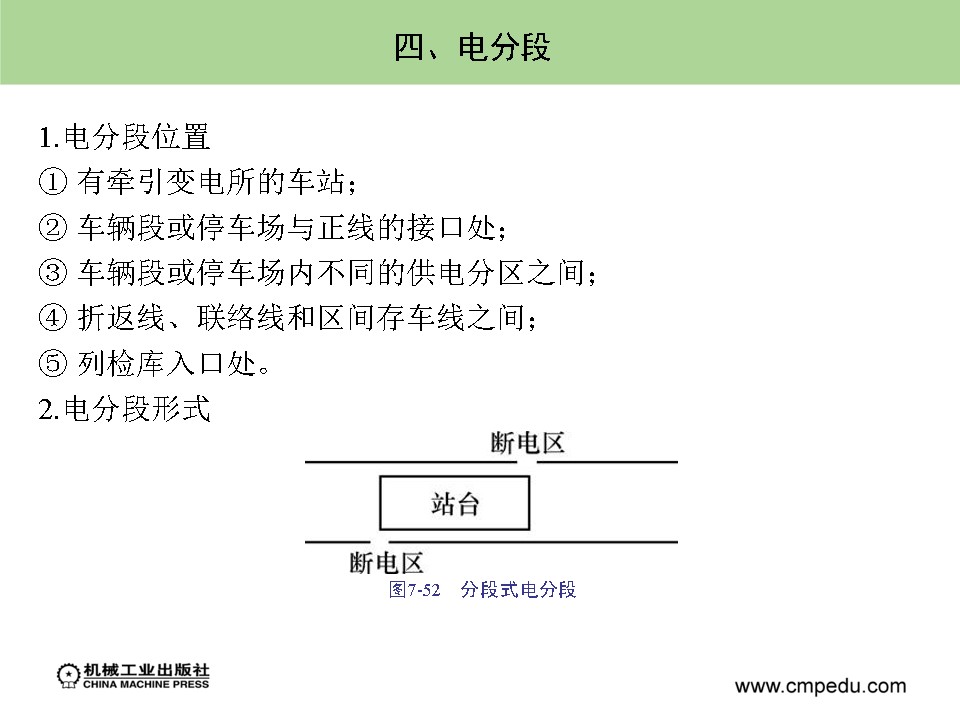 四、电分段

1.电分段位置
① 有牵引变电所的车站；
② 车辆段或停车场与正线的接口处；
③ 车辆段或停车场内不同的供电分区之间；
④ 折返线、联络线和区间存车线之间；
⑤ 列检库入口处。
2.电分段形式

断电区
站台
断电区
图7-52 分段式电分段

机械工业出版社
CHINA MACHINE PRESS

www.cmpedu.com